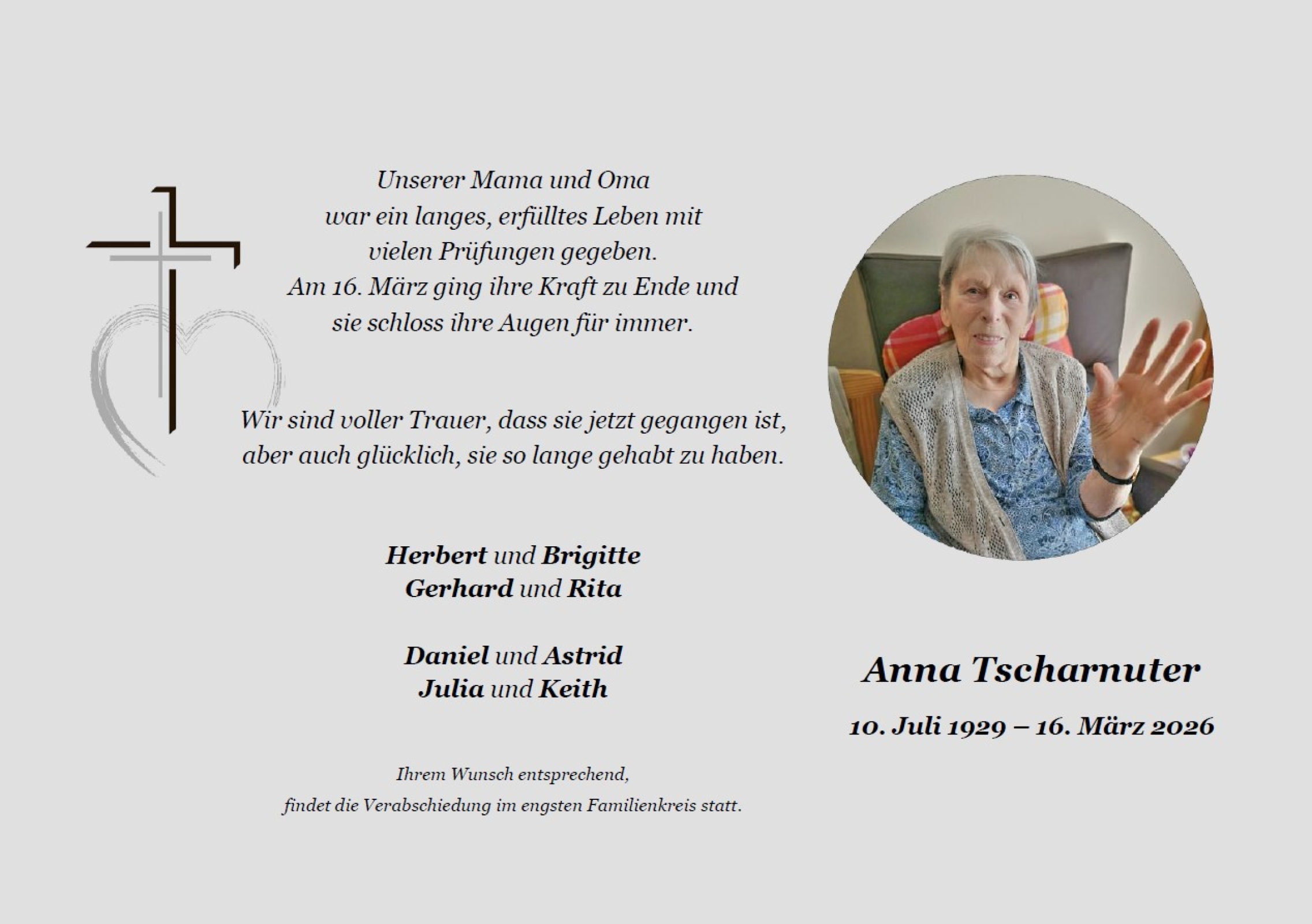 Unserer Mama und Oma
war ein langes, erfülltes Leben mit
vielen Prüfungen gegeben.
Am 16. März ging ihre Kraft zu Ende und
sie schloss ihre Augen für immer.

Wir sind voller Trauer, dass sie jetzt gegangen ist,
aber auch glücklich, sie so lange gehabt zu haben.

Herbert und Brigitte
Gerhard und Rita

Daniel und Astrid
Julia und Keith

Ihrem Wunsch entsprechend,
findet die Verabschiedung im engsten Familienkreis statt.

Anna Tscharnuter

10. Juli 1929 – 16. März 2026